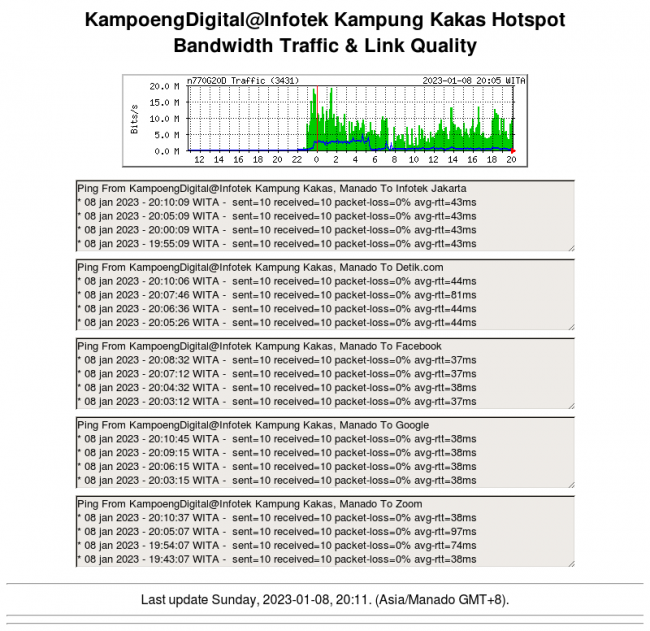 KampoengDigital@Infotek Kampung Kakas Hotspot
Bandwidth Traffic & Link Quality

n770G20D Traffic (3431) 2023-01-08 20:05 WITA

Bits/s

20.0 M
15.0 M
10.0 M
5.0 M
0.0 M

12 14 16 18 20 22 0 2 4 6 8 10 12 14 16 18 20

Ping From KampoengDigital@Infotek Kampung Kakas, Manado To Infotek Jakarta
* 08 jan 2023 - 20:10:09 WITA - sent=10 received=10 packet-loss=0% avg-rtt=43ms
* 08 jan 2023 - 20:05:09 WITA - sent=10 received=10 packet-loss=0% avg-rtt=43ms
* 08 jan 2023 - 20:00:09 WITA - sent=10 received=10 packet-loss=0% avg-rtt=43ms
* 08 jan 2023 - 19:55:09 WITA - sent=10 received=10 packet-loss=0% avg-rtt=43ms

Ping From KampoengDigital@Infotek Kampung Kakas, Manado To Detik.com
* 08 jan 2023 - 20:10:06 WITA - sent=10 received=10 packet-loss=0% avg-rtt=44ms
* 08 jan 2023 - 20:07:46 WITA - sent=10 received=10 packet-loss=0% avg-rtt=81ms
* 08 jan 2023 - 20:06:36 WITA - sent=10 received=10 packet-loss=0% avg-rtt=44ms
* 08 jan 2023 - 20:05:26 WITA - sent=10 received=10 packet-loss=0% avg-rtt=44ms

Ping From KampoengDigital@Infotek Kampung Kakas, Manado To Facebook
* 08 jan 2023 - 20:08:32 WITA - sent=10 received=10 packet-loss=0% avg-rtt=37ms
* 08 jan 2023 - 20:07:12 WITA - sent=10 received=10 packet-loss=0% avg-rtt=37ms
* 08 jan 2023 - 20:04:32 WITA - sent=10 received=10 packet-loss=0% avg-rtt=38ms
* 08 jan 2023 - 20:03:12 WITA - sent=10 received=10 packet-loss=0% avg-rtt=37ms

Ping From KampoengDigital@Infotek Kampung Kakas, Manado To Google
* 08 jan 2023 - 20:10:45 WITA - sent=10 received=10 packet-loss=0% avg-rtt=38ms
* 08 jan 2023 - 20:09:15 WITA - sent=10 received=10 packet-loss=0% avg-rtt=38ms
* 08 jan 2023 - 20:06:15 WITA - sent=10 received=10 packet-loss=0% avg-rtt=38ms
* 08 jan 2023 - 20:03:15 WITA - sent=10 received=10 packet-loss=0% avg-rtt=38ms

Ping From KampoengDigital@Infotek Kampung Kakas, Manado To Zoom
* 08 jan 2023 - 20:10:37 WITA - sent=10 received=10 packet-loss=0% avg-rtt=38ms
* 08 jan 2023 - 20:05:07 WITA - sent=10 received=10 packet-loss=0% avg-rtt=97ms
* 08 jan 2023 - 19:54:07 WITA - sent=10 received=10 packet-loss=0% avg-rtt=74ms
* 08 jan 2023 - 19:43:07 WITA - sent=10 received=10 packet-loss=0% avg-rtt=38ms

Last update Sunday, 2023-01-08, 20:11. (Asia/Manado GMT+8).